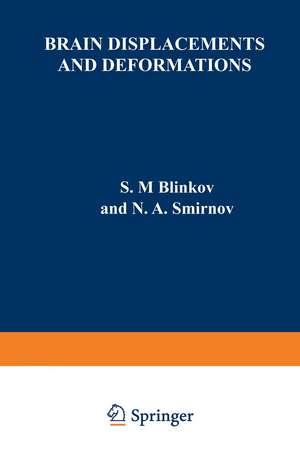 BRAIN DISPLACEMENTS AND DEFORMATIONS

S. M Blinkov
and N. A. Smirnov

Springer